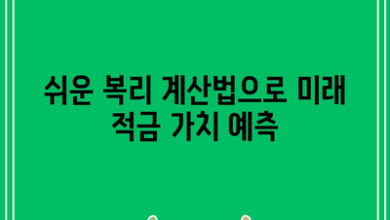 쉬운 복리 계산법으로 미래 적금 가치 예측